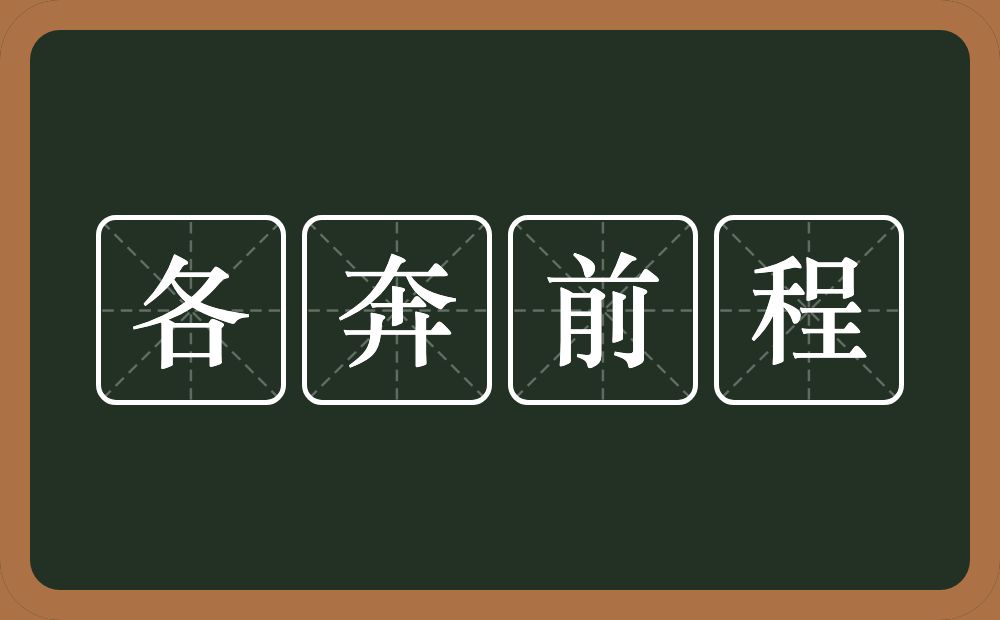 各奔前程